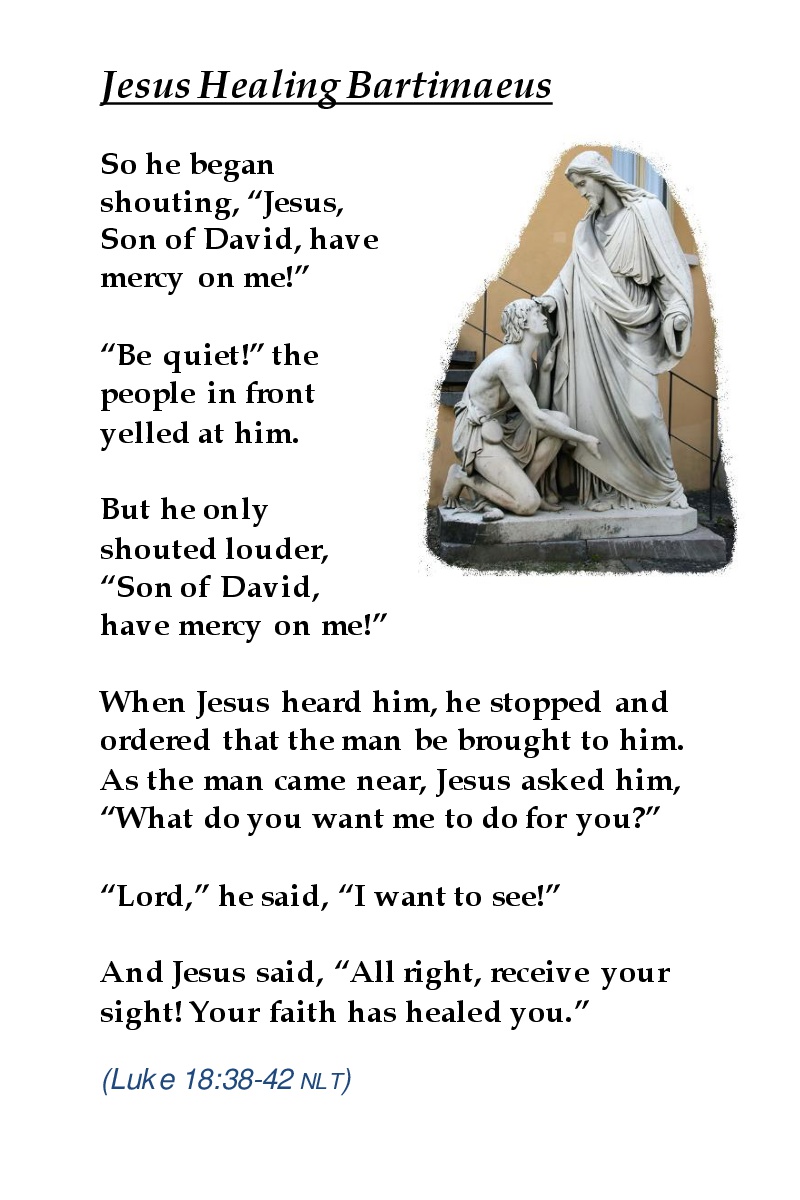 Jesus Healing Bartimaeus

So he began shouting, “Jesus, Son of David, have mercy on me!”

“Be quiet!” the people in front yelled at him.

But he only shouted louder, “Son of David, have mercy on me!”

When Jesus heard him, he stopped and ordered that the man be brought to him. As the man came near, Jesus asked him, “What do you want me to do for you?”

“Lord,” he said, “I want to see!”

And Jesus said, “All right, receive your sight! Your faith has healed you.”

(Luke 18:38-42 NLT)